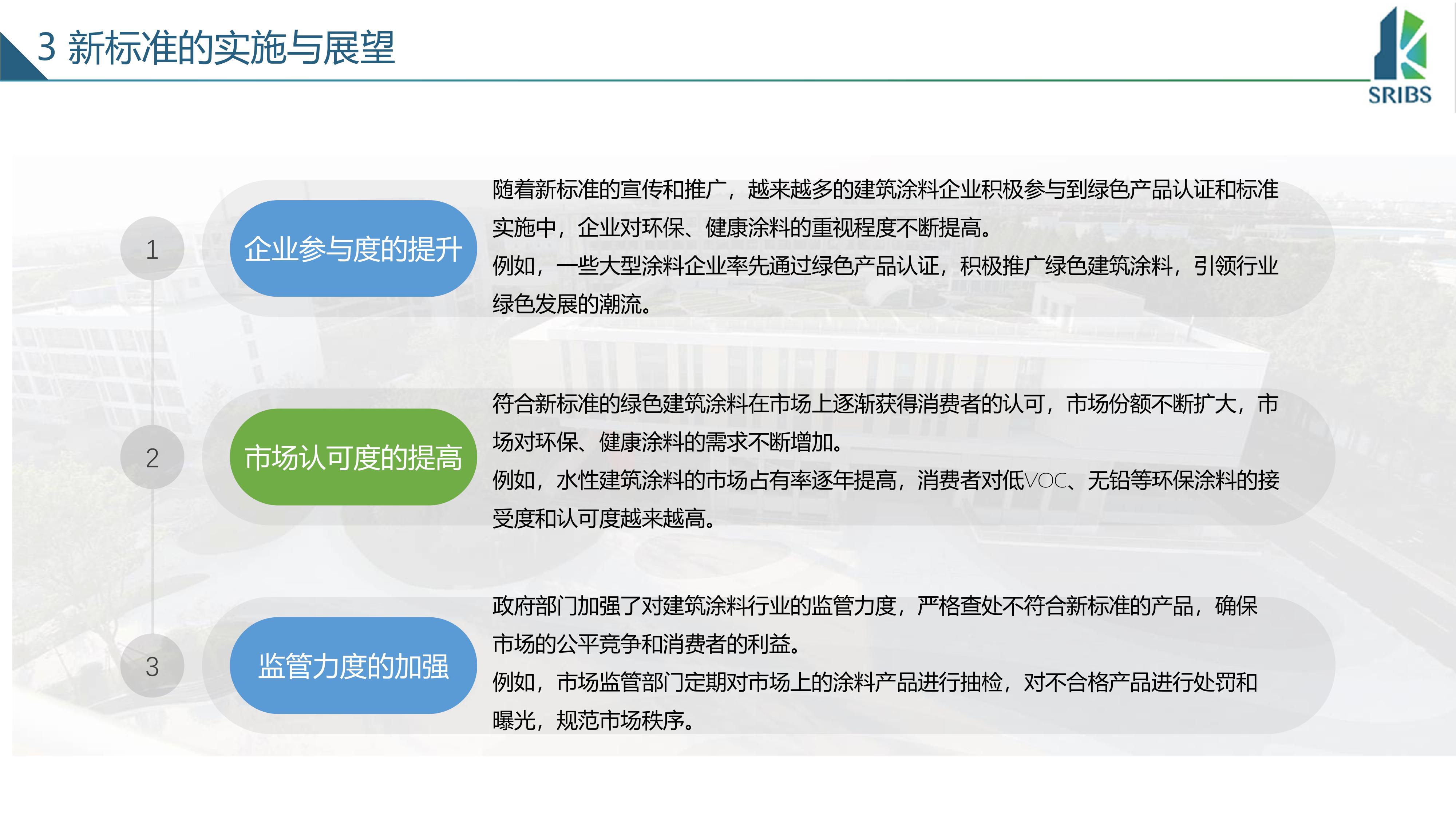 3 新标准的实施与展望

SRIBS

1

企业参与度的提升

随着新标准的宣传和推广，越来越多的建筑涂料企业积极参与到绿色产品认证和标准实施中，企业对环保、健康涂料的重视程度不断提高。
例如，一些大型涂料企业率先通过绿色产品认证，积极推广绿色建筑涂料，引领行业绿色发展的潮流。

2

市场认可度的提高

符合新标准的绿色建筑涂料在市场上逐渐获得消费者的认可，市场份额不断扩大，市场对环保、健康涂料的需求不断增加。
例如，水性建筑涂料的市场占有率逐年提高，消费者对低VOC、无铅等环保涂料的接受度和认可度越来越高。

3

监管力度的加强

政府部门加强了对建筑涂料行业的监管力度，严格查处不符合新标准的产品，确保市场的公平竞争和消费者的利益。
例如，市场监管部门定期对市场上的涂料产品进行抽检，对不合格产品进行处罚和曝光，规范市场秩序。